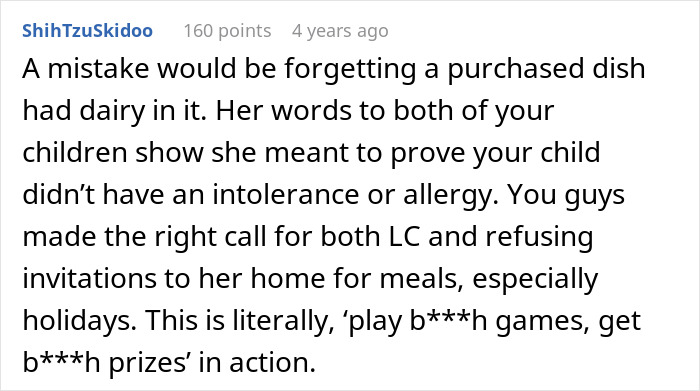 ShihTzuSkidoo 160 points 4 years ago

A mistake would be forgetting a purchased dish had dairy in it. Her words to both of your children show she meant to prove your child didn’t have an intolerance or allergy. You guys made the right call for both LC and refusing invitations to her home for meals, especially holidays. This is literally, ‘play b***h games, get b***h prizes’ in action.